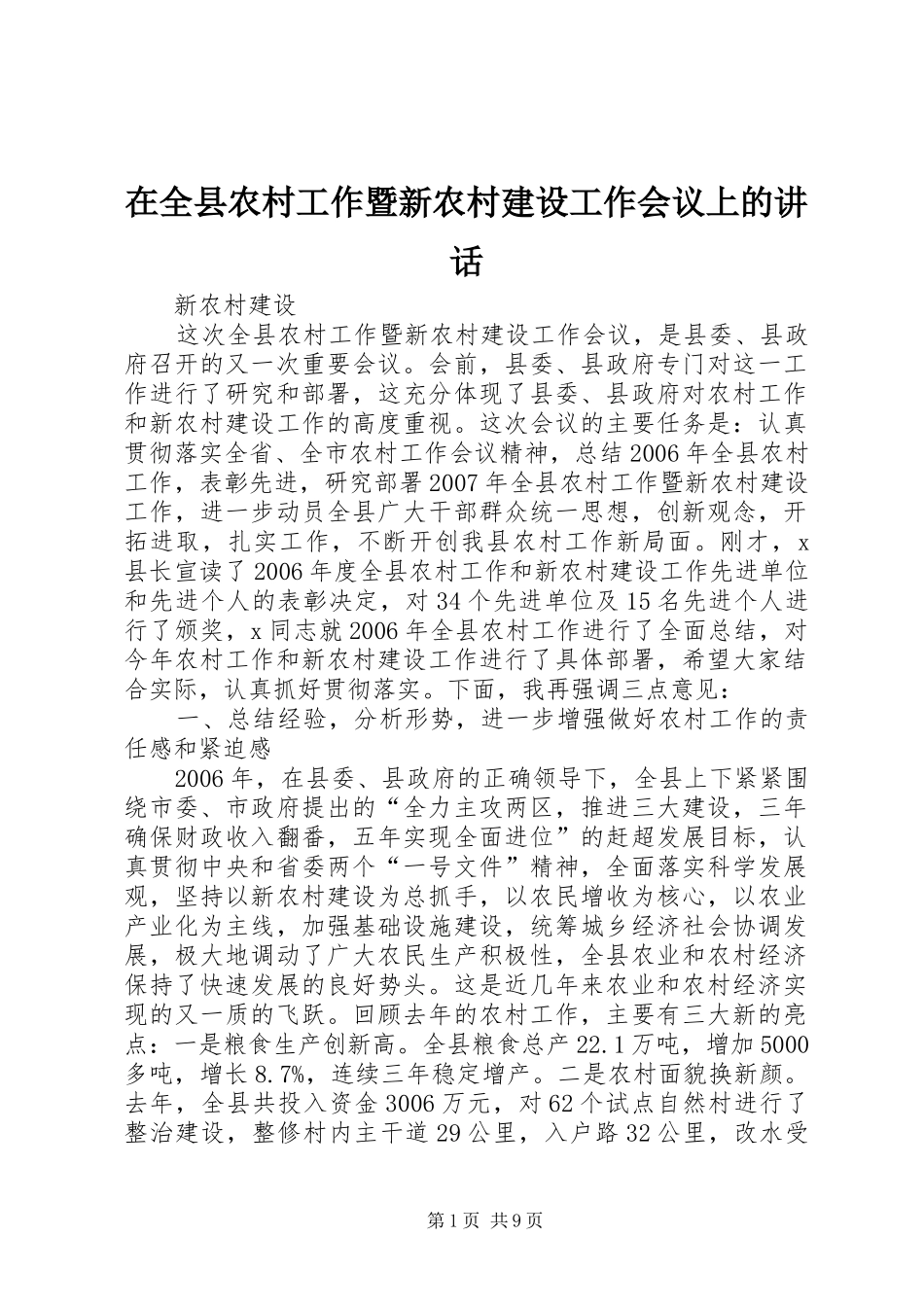 在全县农村工作暨新农村建设工作会议上的讲话

新农村建设

这次全县农村工作暨新农村建设工作会议，是县委、县政府召开的又一次重要会议。会前，县委、县政府专门对这一工作进行了研究和部署，这充分体现了县委、县政府对农村工作和新农村建设工作的高度重视。这次会议的主要任务是：认真贯彻落实全省、全市农村工作会议精神，总结2006年全县农村工作，表彰先进，研究部署2007年全县农村工作暨新农村建设工作，进一步动员全县广大干部群众统一思想，创新观念，开拓进取，扎实工作，不断开创我县农村工作新局面。刚才，x县长宣读了2006年度全县农村工作和新农村建设工作先进单位和先进个人的表彰决定，对34个先进单位及15名先进个人进行了颁奖，x同志就2006年全县农村工作进行了全面总结，对今年农村工作和新农村建设工作进行了具体部署，希望大家结合实际，认真抓好贯彻落实。下面，我再强调三点意见：

一、总结经验，分析形势，进一步增强做好农村工作的责任感和紧迫感

2006年，在县委、县政府的正确领导下，全县上下紧紧围绕市委、市政府提出的“全力主攻两区，推进三大建设，三年确保财政收入翻番，五年实现全面进位”的赶超发展目标，认真贯彻中央和省委两个“一号文件”精神，全面落实科学发展观，坚持以新农村建设为总抓手，以农民增收为核心，以农业产业化为主线，加强基础设施建设，统筹城乡经济社会协调发展，极大地调动了广大农民生产积极性，全县农业和农村经济保持了快速发展的良好势头。这是近几年来农业和农村经济实现的又一质的飞跃。回顾去年的农村工作，主要有三大新的亮点：一是粮食生产创新高。全县粮食总产22.1万吨，增加5000多吨，增长8.7%，连续三年稳定增产。二是农村面貌换新颜。去年，全县共投入资金3006万元，对62个试点自然村进行了整治建设，整修村内主干道29公里，入户路32公里，改水受

第1页 共9页